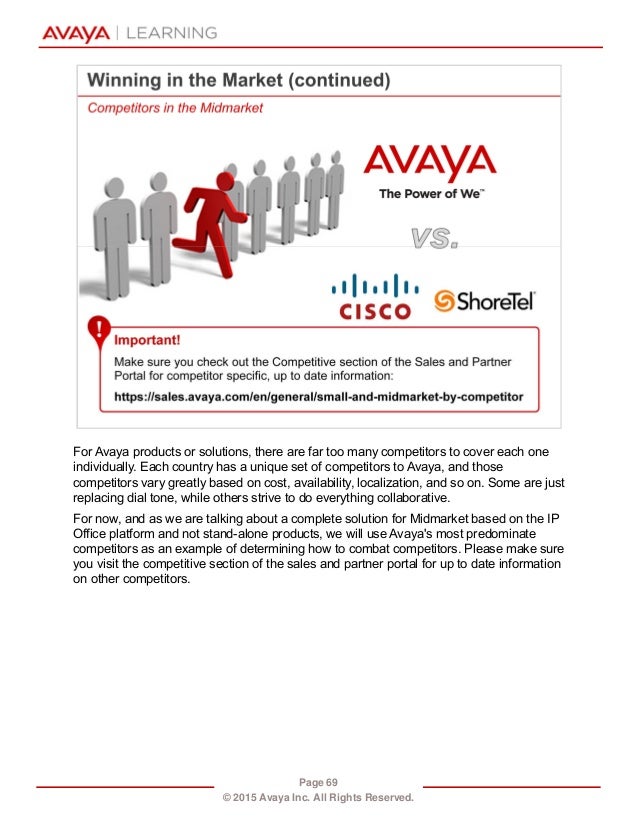 AVAYA | LEARNING

Winning in the Market (continued)

Competitors in the Midmarket

AVAYA
The Power of We™

VS.

CISCO

ShoreTel

Important!
Make sure you check out the Competitive section of the Sales and Partner Portal for competitor specific, up to date information:
https://sales.avaya.com/en/general/small-and-midmarket-by-competitor

For Avaya products or solutions, there are far too many competitors to cover each one individually. Each country has a unique set of competitors to Avaya, and those competitors vary greatly based on cost, availability, localization, and so on. Some are just replacing dial tone, while others strive to do everything collaborative.

For now, and as we are talking about a complete solution for Midmarket based on the IP Office platform and not stand-alone products, we will use Avaya's most predominate competitors as an example of determining how to combat competitors. Please make sure you visit the competitive section of the sales and partner portal for up to date information on other competitors.

Page 69
© 2015 Avaya Inc. All Rights Reserved.